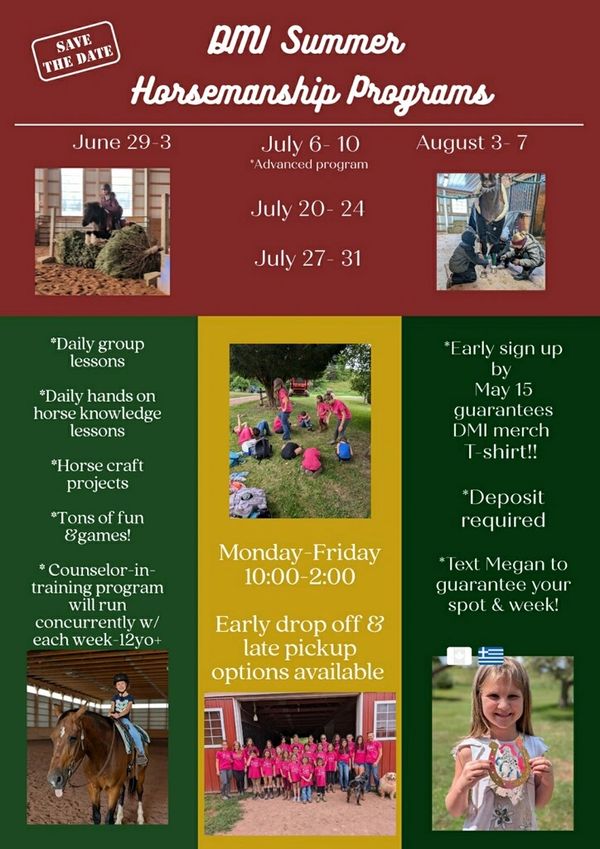 SAVE THE DATE

DMI Summer Horsemanship Programs

June 29-3

July 6- 10
*Advanced program

July 20- 24

July 27- 31

August 3- 7

*Daily group lessons

*Daily hands on horse knowledge lessons

*Horse craft projects

*Tons of fun &games!

* Counselor-in-training program will run concurrently w/ each week-12yo+

Monday-Friday
10:00-2:00

Early drop off & late pickup options available

*Early sign up by May 15 guarantees DMI merch T-shirt!!

*Deposit required

*Text Megan to guarantee your spot & week!